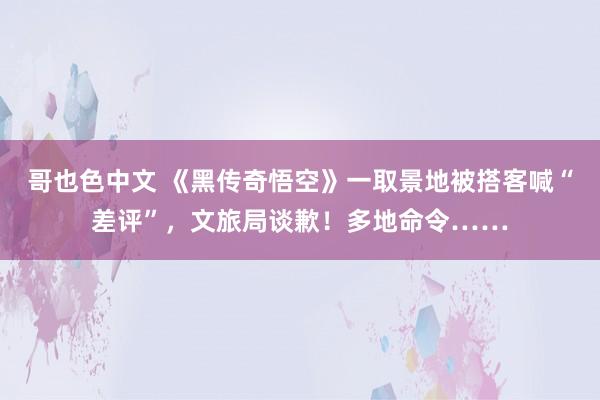 哥也色中文 《黑传奇悟空》一取景地被搭客喊“差评”，文旅局谈歉！多地命令……